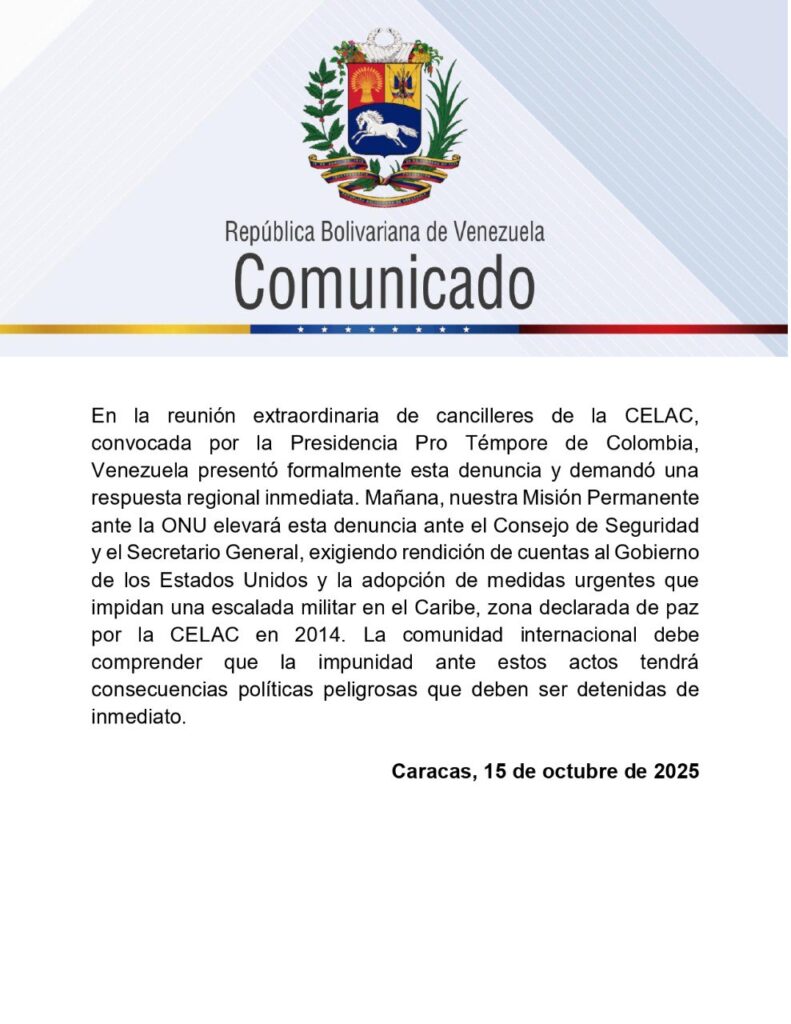 República Bolivariana de Venezuela
Comunicado

En la reunión extraordinaria de cancilleres de la CELAC, convocada por la Presidencia Pro Témpore de Colombia, Venezuela presentó formalmente esta denuncia y demandó una respuesta regional inmediata. Mañana, nuestra Misión Permanente ante la ONU elevará esta denuncia ante el Consejo de Seguridad y el Secretario General, exigiendo rendición de cuentas al Gobierno de los Estados Unidos y la adopción de medidas urgentes que impidan una escalada militar en el Caribe, zona declarada de paz por la CELAC en 2014. La comunidad internacional debe comprender que la impunidad ante estos actos tendrá consecuencias políticas peligrosas que deben ser detenidas de inmediato.

Caracas, 15 de octubre de 2025